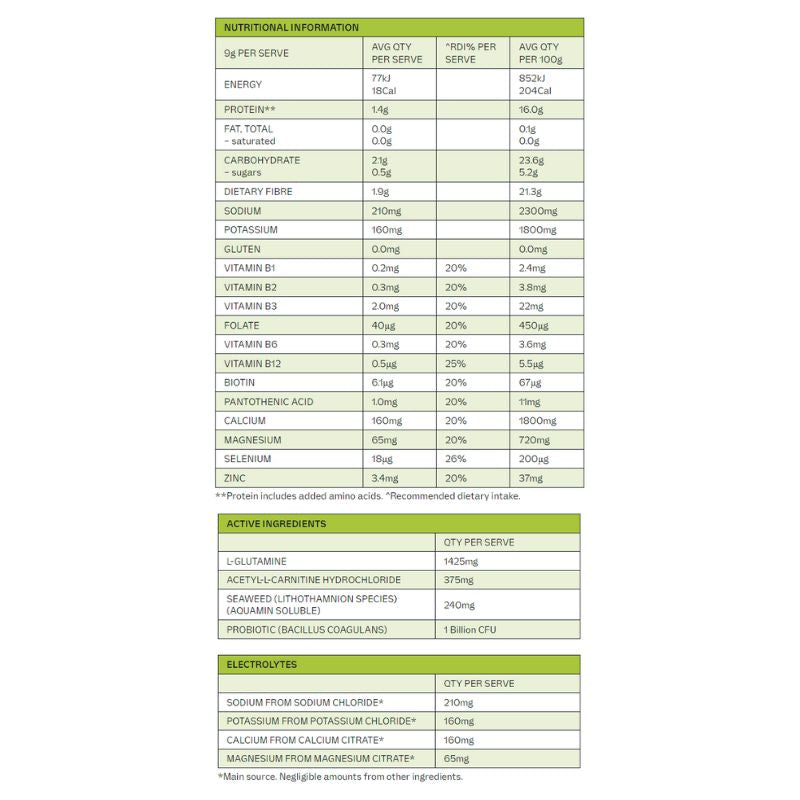 NUTRITIONAL INFORMATION

| 9g PER SERVE | AVG QTY PER SERVE | ^RDI% PER SERVE | AVG QTY PER 100g |
|---|---|---|---|
| ENERGY | 77kJ 18Cal | | 852kJ 204Cal |
| PROTEIN** | 1.4g | | 16.0g |
| FAT, TOTAL – saturated | 0.0g 0.0g | | 0.1g 0.0g |
| CARBOHYDRATE – sugars | 2.1g 0.5g | | 23.6g 5.2g |
| DIETARY FIBRE | 1.9g | | 21.3g |
| SODIUM | 210mg | | 2300mg |
| POTASSIUM | 160mg | | 1800mg |
| GLUTEN | 0.0mg | | 0.0mg |
| VITAMIN B1 | 0.2mg | 20% | 2.4mg |
| VITAMIN B2 | 0.3mg | 20% | 3.8mg |
| VITAMIN B3 | 2.0mg | 20% | 22mg |
| FOLATE | 40µg | 20% | 450µg |
| VITAMIN B6 | 0.3mg | 20% | 3.6mg |
| VITAMIN B12 | 0.5µg | 25% | 5.5µg |
| BIOTIN | 6.1µg | 20% | 67µg |
| PANTOTHENIC ACID | 1.0mg | 20% | 11mg |
| CALCIUM | 160mg | 20% | 1800mg |
| MAGNESIUM | 65mg | 20% | 720mg |
| SELENIUM | 18µg | 26% | 200µg |
| ZINC | 3.4mg | 20% | 37mg |

**Protein includes added amino acids. ^Recommended dietary intake.

ACTIVE INGREDIENTS

| | QTY PER SERVE |
|---|---|
| L-GLUTAMINE | 1425mg |
| ACETYL-L-CARNITINE HYDROCHLORIDE | 375mg |
| SEAWEED (LITHOTHAMNION SPECIES) (AQUAMIN SOLUBLE) | 240mg |
| PROBIOTIC (BACILLUS COAGULANS) | 1 Billion CFU |

ELECTROLYTES

| | QTY PER SERVE |
|---|---|
| SODIUM FROM SODIUM CHLORIDE* | 210mg |
| POTASSIUM FROM POTASSIUM CHLORIDE* | 160mg |
| CALCIUM FROM CALCIUM CITRATE* | 160mg |
| MAGNESIUM FROM MAGNESIUM CITRATE* | 65mg |

*Main source. Negligible amounts from other ingredients.